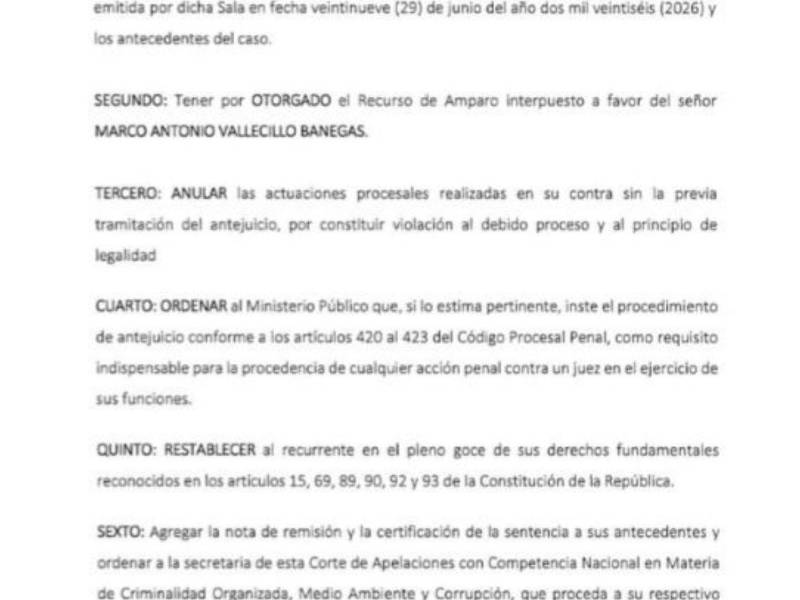 emitida por dicha Sala en fecha veintinueve (29) de junio del año dos mil veintiséis (2026) y los antecedentes del caso.

SEGUNDO: Tener por OTORGADO el Recurso de Amparo interpuesto a favor del señor MARCO ANTONIO VALLECILLO BANEGAS.

TERCERO: ANULAR las actuaciones procesales realizadas en su contra sin la previa tramitación del antejuicio, por constituir violación al debido proceso y al principio de legalidad

CUARTO: ORDENAR al Ministerio Público que, si lo estima pertinente, inste el procedimiento de antejuicio conforme a los artículos 420 al 423 del Código Procesal Penal, como requisito indispensable para la procedencia de cualquier acción penal contra un juez en el ejercicio de sus funciones.

QUINTO: RESTABLECER al recurrente en el pleno goce de sus derechos fundamentales reconocidos en los artículos 15, 69, 89, 90, 92 y 93 de la Constitución de la República.

SEXTO: Agregar la nota de remisión y la certificación de la sentencia a sus antecedentes y ordenar a la secretaria de esta Corte de Apelaciones con Competencia Nacional en Materia de Criminalidad Organizada, Medio Ambiente y Corrupción, que proceda a su respectivo